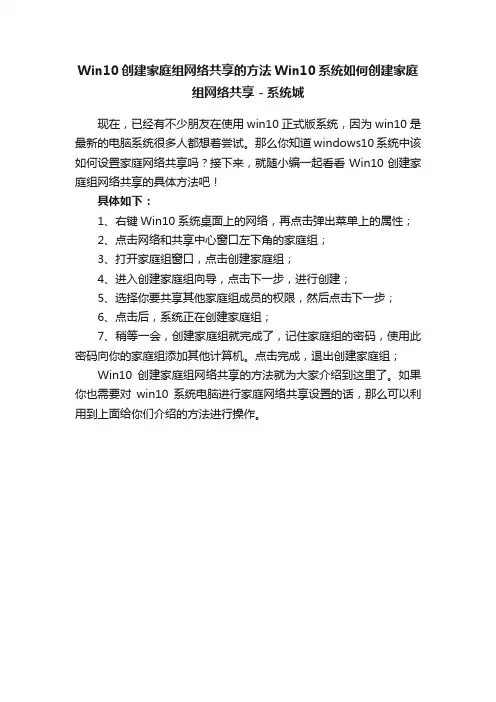 Win10 创建家庭组网络共享的方法 Win10 系统如何创建家庭组网络共享 - 系统城

现在，已经有不少朋友在使用 win10 正式版系统，因为 win10 是最新的电脑系统很多人都想着尝试。那么你知道 windows10 系统中该如何设置家庭网络共享吗？接下来，就随小编一起看看 Win10 创建家庭组网络共享的具体方法吧！

具体如下：

1、右键 Win10 系统桌面上的网络，再点击弹出菜单上的属性；

2、点击网络和共享中心窗口左下角的家庭组；

3、打开家庭组窗口，点击创建家庭组；

4、进入创建家庭组向导，点击下一步，进行创建；

5、选择你要共享其他家庭组成员的权限，然后点击下一步；

6、点击后，系统正在创建家庭组；

7、稍等一会，创建家庭组就完成了，记住家庭组的密码，使用此密码向你的家庭组添加其他计算机。点击完成，退出创建家庭组；

Win10 创建家庭组网络共享的方法就为大家介绍到这里了。如果你也需要对 win10 系统电脑进行家庭网络共享设置的话，那么可以利用到上面给你们介绍的方法进行操作。